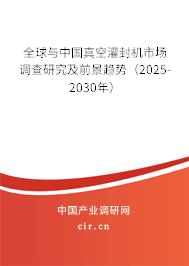 全球与中国真空灌封机市场调查研究及前景趋势（2025-2030年）

中国产业调研网
cir.cn